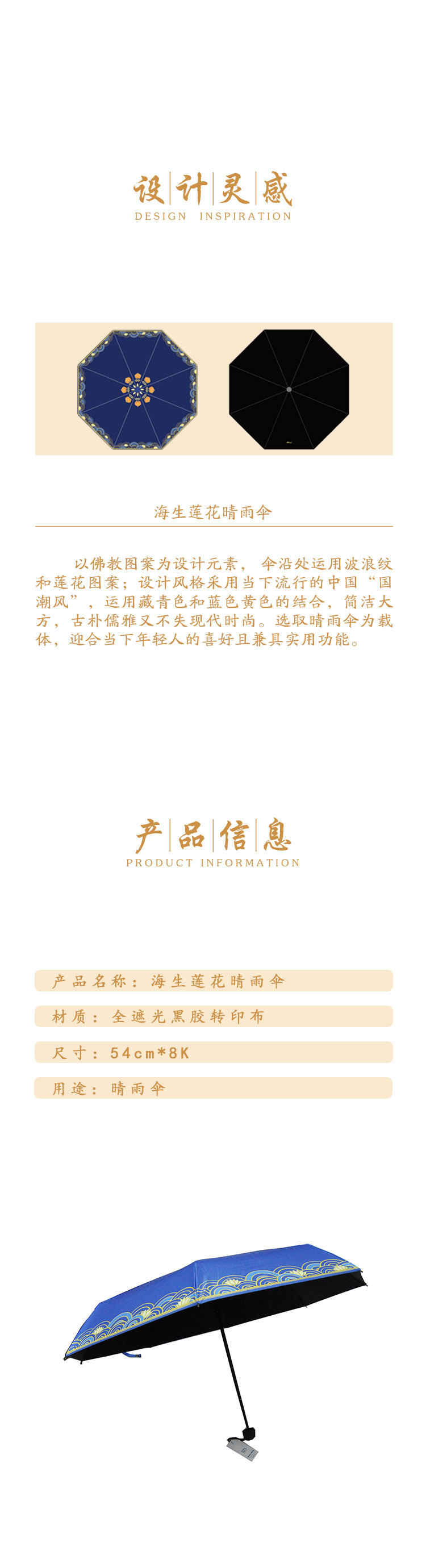 设计灵感
DESIGN INSPIRATION

海生莲花晴雨伞

以佛教图案为设计元素，伞沿处运用波浪纹和莲花图案；设计风格采用当下流行的中国“国潮风”，运用藏青色和蓝色黄色的结合，简洁大方，古朴儒雅又不失现代时尚。选取晴雨伞为载体，迎合当下年轻人的喜好且兼具实用功能。

产品信息
PRODUCT INFORMATION

产品名称：海生莲花晴雨伞

材质：全遮光黑胶转印布

尺寸：54cm*8K

用途：晴雨伞